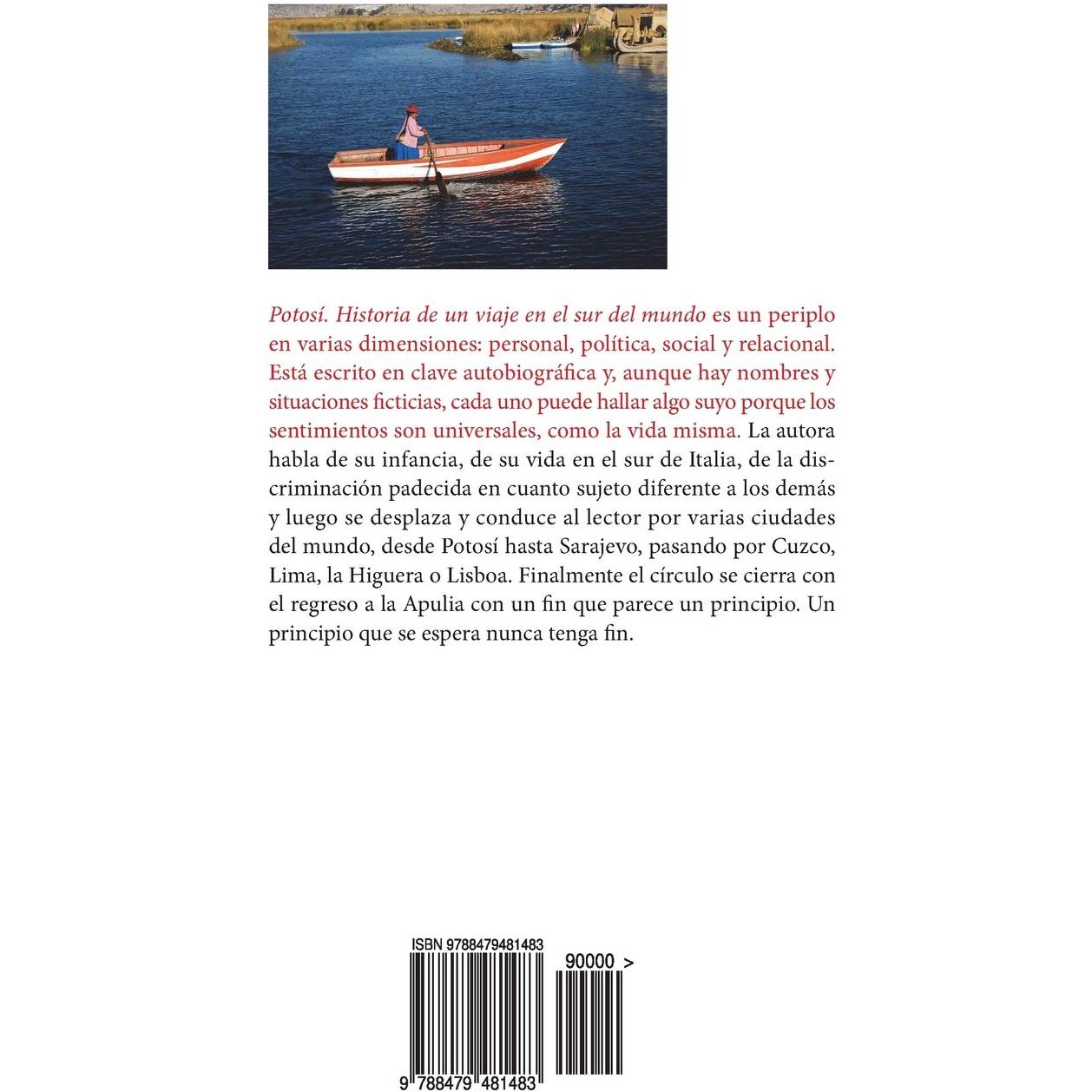 Potosí. Historia de un viaje en el sur del mundo es un periplo en varias dimensiones: personal, política, social y relacional. Está escrito en clave autobiográfica y, aunque hay nombres y situaciones ficticias, cada uno puede hallar algo suyo porque los sentimientos son universales, como la vida misma. La autora habla de su infancia, de su vida en el sur de Italia, de la discriminación padecida en cuanto sujeto diferente a los demás y luego se desplaza y conduce al lector por varias ciudades del mundo, desde Potosí hasta Sarajevo, pasando por Cuzco, Lima, la Higuera o Lisboa. Finalmente el círculo se cierra con el regreso a la Apulia con un fin que parece un principio. Un principio que se espera nunca tenga fin.

ISBN 9788479481483

90000 >

9 788479 481483